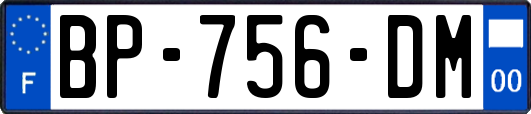 F
BP-756-DM
00